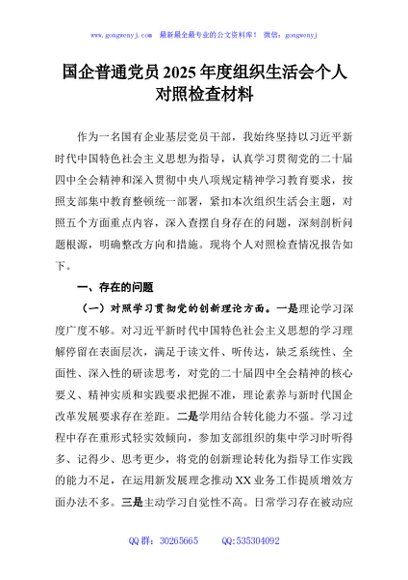 www.gongwenyj.com 最新最全最专业的公文资料库！ 微信：gongwenyj

国企普通党员2025年度组织生活会个人对照检查材料

作为一名国有企业基层党员干部，我始终坚持以习近平新时代中国特色社会主义思想为指导，认真学习贯彻党的二十届四中全会精神和深入贯彻中央八项规定精神学习教育要求，按照支部集中教育整顿统一部署，紧扣本次组织生活会主题，对照五个方面重点内容，深入查摆自身存在的问题，深刻剖析问题根源，明确整改方向和措施。现将个人对照检查情况报告如下。

一、存在的问题

（一）对照学习贯彻党的创新理论方面。一是理论学习深度广度不够。对习近平新时代中国特色社会主义思想的学习理解停留在表面层次，满足于读文件、听传达，缺乏系统性、全面性、深入性的研读思考，对党的二十届四中全会精神的核心要义、精神实质和实践要求把握不准，理论素养与新时代国企改革发展要求存在差距。二是学用结合转化能力不强。学习过程中存在重形式轻实效倾向，参加支部组织的集中学习时听得多、记得少、思考更少，将党的创新理论转化为指导工作实践的能力不足，在运用新发展理念推动XX业务工作提质增效方面办法不多。三是主动学习自觉性不高。日常学习存在被动应

QQ群：30265665 QQ:535304092